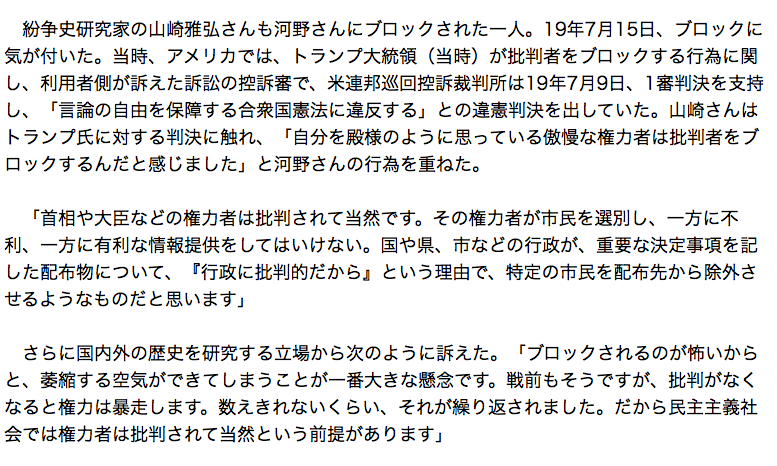 紛争史研究家の山崎雅弘さんも河野さんにブロックされた一人。19年7月15日、ブロックに気が付いた。当時、アメリカでは、トランプ大統領（当時）が批判者をブロックする行為に関し、利用者側が訴えた訴訟の控訴審で、米連邦巡回控訴裁判所は19年7月9日、1審判決を支持し、「言論の自由を保障する合衆国憲法に違反する」との違憲判決を出していた。山崎さんはトランプ氏に対する判決に触れ、「自分を殿様のように思っている傲慢な権力者は批判者をブロックするんだと感じました」と河野さんの行為を重ねた。

「首相や大臣などの権力者は批判されて当然です。その権力者が市民を選別し、一方に不利、一方に有利な情報提供をしてはいけない。国や県、市などの行政が、重要な決定事項を記した配布物について、『行政に批判的だから』という理由で、特定の市民を配布先から除外させるようなものだと思います」

さらに国内外の歴史を研究する立場から次のように訴えた。「ブロックされるのが怖いからと、萎縮する空気ができてしまうことが一番大きな懸念です。戦前もそうですが、批判がなくなると権力は暴走します。数えきれないくらい、それが繰り返されました。だから民主主義社会では権力者は批判されて当然という前提があります」